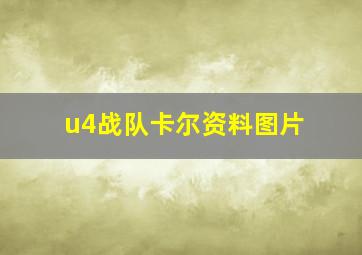 u4战队卡尔资料图片